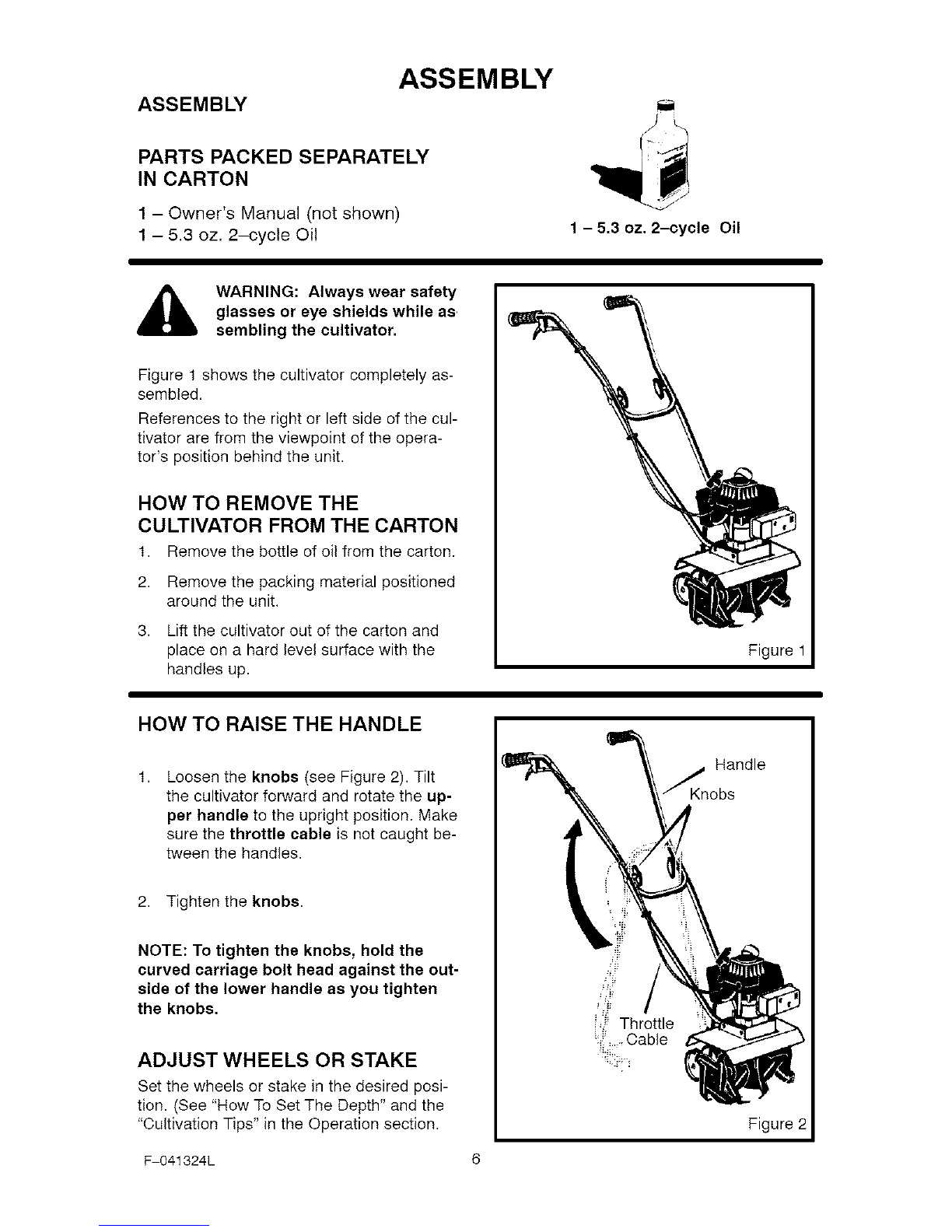 ASSEMBLY

ASSEMBLY

PARTS PACKED SEPARATELY IN CARTON

1 – Owner's Manual (not shown)
1 – 5.3 oz. 2–cycle Oil

1 – 5.3 oz. 2–cycle Oil

WARNING: Always wear safety glasses or eye shields while assembling the cultivator.

Figure 1 shows the cultivator completely assembled.

References to the right or left side of the cultivator are from the viewpoint of the operator's position behind the unit.

HOW TO REMOVE THE CULTIVATOR FROM THE CARTON

1. Remove the bottle of oil from the carton.

2. Remove the packing material positioned around the unit.

3. Lift the cultivator out of the carton and place on a hard level surface with the handles up.

Figure 1

HOW TO RAISE THE HANDLE

1. Loosen the knobs (see Figure 2). Tilt the cultivator forward and rotate the upper handle to the upright position. Make sure the throttle cable is not caught between the handles.

2. Tighten the knobs.

NOTE: To tighten the knobs, hold the curved carriage bolt head against the outside of the lower handle as you tighten the knobs.

ADJUST WHEELS OR STAKE

Set the wheels or stake in the desired position. (See "How To Set The Depth" and the "Cultivation Tips" in the Operation section.

Handle
Knobs
Throttle Cable
Figure 2

F–041324L

6